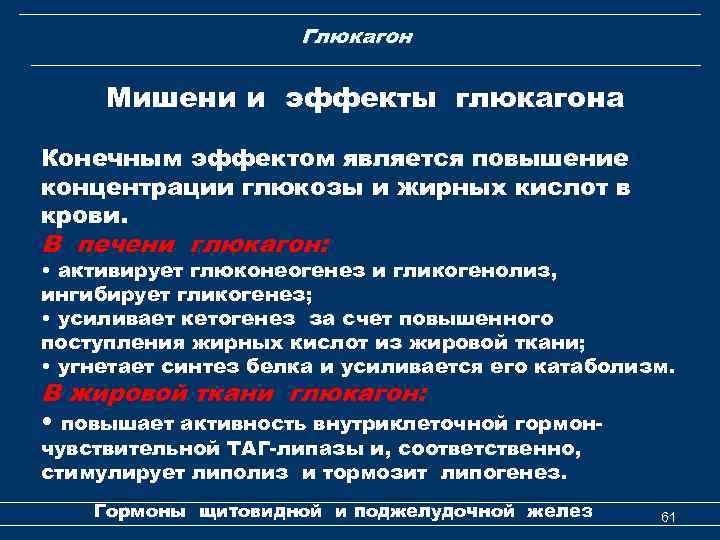 Глюкагон

Мишени и эффекты глюкагона

Конечным эффектом является повышение концентрации глюкозы и жирных кислот в крови.
В печени глюкагон:
• активирует глюконеогенез и гликогенолиз, ингибирует гликогенез;
• усиливает кетогенез за счет повышенного поступления жирных кислот из жировой ткани;
• угнетает синтез белка и усиливается его катаболизм.
В жировой ткани глюкагон:
• повышает активность внутриклеточной гормон-чувствительной ТАГ-липазы и, соответственно, стимулирует липолиз и тормозит липогенез.

Гормоны щитовидной и поджелудочной желез

61